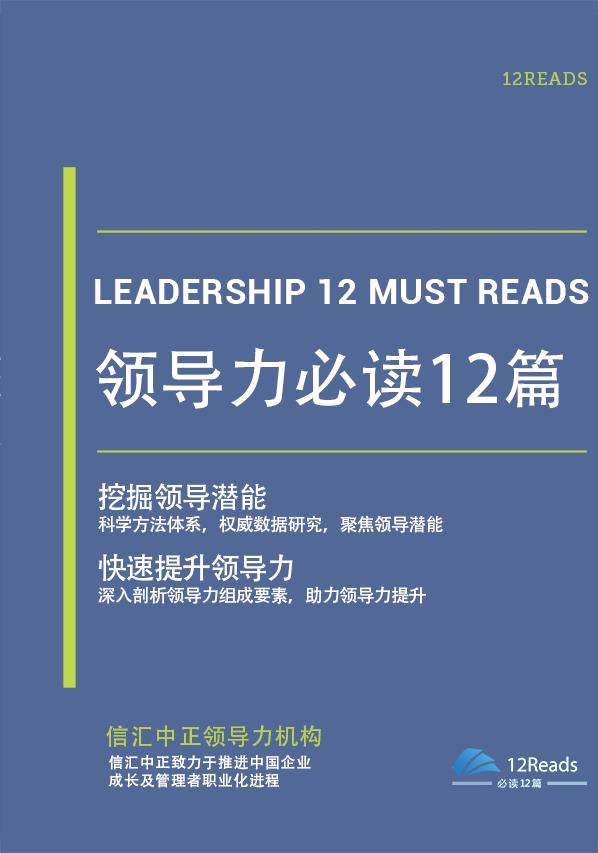 12READS

LEADERSHIP 12 MUST READS

领导力必读12篇

挖掘领导潜能
科学方法体系，权威数据研究，聚焦领导潜能

快速提升领导力
深入剖析领导力组成要素，助力领导力提升

信汇中正领导力机构
信汇中正致力于推进中国企业成长及管理者职业化进程

12Reads
必读12篇